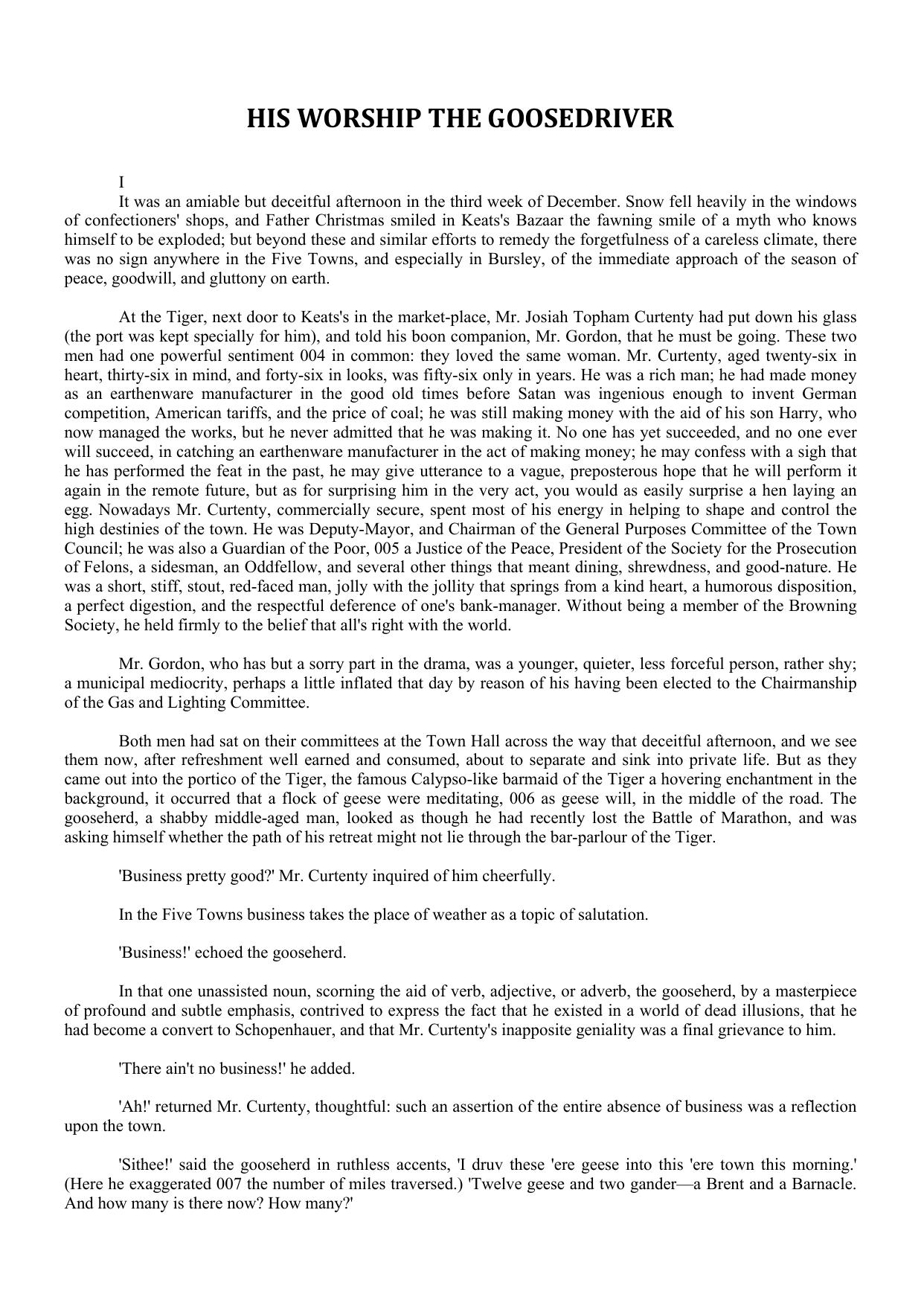 HIS WORSHIP THE GOOSEDRIVER

I

It was an amiable but deceitful afternoon in the third week of December. Snow fell heavily in the windows of confectioners' shops, and Father Christmas smiled in Keats's Bazaar the fawning smile of a myth who knows himself to be exploded; but beyond these and similar efforts to remedy the forgetfulness of a careless climate, there was no sign anywhere in the Five Towns, and especially in Bursley, of the immediate approach of the season of peace, goodwill, and gluttony on earth.

At the Tiger, next door to Keats's in the market-place, Mr. Josiah Topham Curtenty had put down his glass (the port was kept specially for him), and told his boon companion, Mr. Gordon, that he must be going. These two men had one powerful sentiment 004 in common: they loved the same woman. Mr. Curtenty, aged twenty-six in heart, thirty-six in mind, and forty-six in looks, was fifty-six only in years. He was a rich man; he had made money as an earthenware manufacturer in the good old times before Satan was ingenious enough to invent German competition, American tariffs, and the price of coal; he was still making money with the aid of his son Harry, who now managed the works, but he never admitted that he was making it. No one has yet succeeded, and no one ever will succeed, in catching an earthenware manufacturer in the act of making money; he may confess with a sigh that he has performed the feat in the past, he may give utterance to a vague, preposterous hope that he will perform it again in the remote future, but as for surprising him in the very act, you would as easily surprise a hen laying an egg. Nowadays Mr. Curtenty, commercially secure, spent most of his energy in helping to shape and control the high destinies of the town. He was Deputy-Mayor, and Chairman of the General Purposes Committee of the Town Council; he was also a Guardian of the Poor, 005 a Justice of the Peace, President of the Society for the Prosecution of Felons, a sidesman, an Oddfellow, and several other things that meant dining, shrewdness, and good-nature. He was a short, stiff, stout, red-faced man, jolly with the jollity that springs from a kind heart, a humorous disposition, a perfect digestion, and the respectful deference of one's bank-manager. Without being a member of the Browning Society, he held firmly to the belief that all's right with the world.

Mr. Gordon, who has but a sorry part in the drama, was a younger, quieter, less forceful person, rather shy; a municipal mediocrity, perhaps a little inflated that day by reason of his having been elected to the Chairmanship of the Gas and Lighting Committee.

Both men had sat on their committees at the Town Hall across the way that deceitful afternoon, and we see them now, after refreshment well earned and consumed, about to separate and sink into private life. But as they came out into the portico of the Tiger, the famous Calypso-like barmaid of the Tiger a hovering enchantment in the background, it occurred that a flock of geese were meditating, 006 as geese will, in the middle of the road. The gooseherd, a shabby middle-aged man, looked as though he had recently lost the Battle of Marathon, and was asking himself whether the path of his retreat might not lie through the bar-parlour of the Tiger.

'Business pretty good?' Mr. Curtenty inquired of him cheerfully.

In the Five Towns business takes the place of weather as a topic of salutation.

'Business!' echoed the gooseherd.

In that one unassisted noun, scorning the aid of verb, adjective, or adverb, the gooseherd, by a masterpiece of profound and subtle emphasis, contrived to express the fact that he existed in a world of dead illusions, that he had become a convert to Schopenhauer, and that Mr. Curtenty's inapposite geniality was a final grievance to him.

'There ain't no business!' he added.

'Ah!' returned Mr. Curtenty, thoughtful: such an assertion of the entire absence of business was a reflection upon the town.

'Sithee!' said the gooseherd in ruthless accents, 'I druv these 'ere geese into this 'ere town this morning.' (Here he exaggerated 007 the number of miles traversed.) 'Twelve geese and two gander—a Brent and a Barnacle. And how many is there now? How many?'